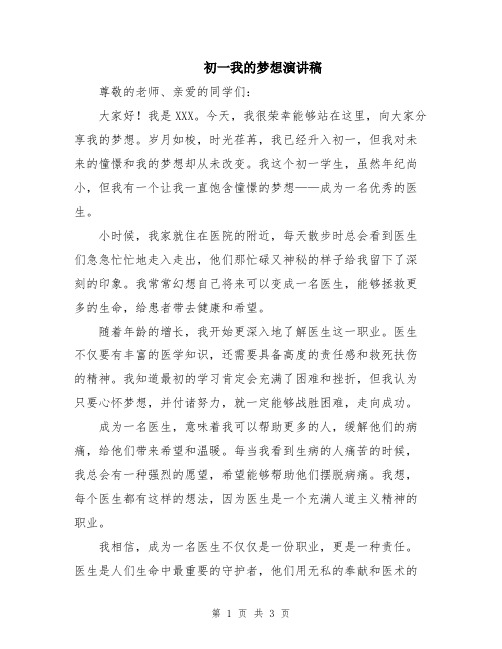 初一我的梦想演讲稿

尊敬的老师、亲爱的同学们：

大家好！我是XXX。今天，我很荣幸能够站在这里，向大家分享我的梦想。岁月如梭，时光荏苒，我已经升入初一，但我对未来的憧憬和我的梦想却从未改变。我这个初一学生，虽然年纪尚小，但我有一个让我一直饱含憧憬的梦想——成为一名优秀的医生。

小时候，我家就住在医院的附近，每天散步时总会看到医生们急急忙忙地走入走出，他们那忙碌又神秘的样子给我留下了深刻的印象。我常常幻想自己将来可以变成一名医生，能够拯救更多的生命，给患者带去健康和希望。

随着年龄的增长，我开始更深入地了解医生这一职业。医生不仅要有丰富的医学知识，还需要具备高度的责任感和救死扶伤的精神。我知道最初的学习肯定会充满了困难和挫折，但我认为只要心怀梦想，并付诸努力，就一定能够战胜困难，走向成功。

成为一名医生，意味着我可以帮助更多的人，缓解他们的病痛，给他们带来希望和温暖。每当我看到生病的人痛苦的时候，我总会有一种强烈的愿望，希望能够帮助他们摆脱病痛。我想，每个医生都有这样的想法，因为医生是一个充满人道主义精神的职业。

我相信，成为一名医生不仅仅是一份职业，更是一种责任。医生是人们生命中最重要的守护者，他们用无私的奉献和医术的

第 1 页 共 3 页